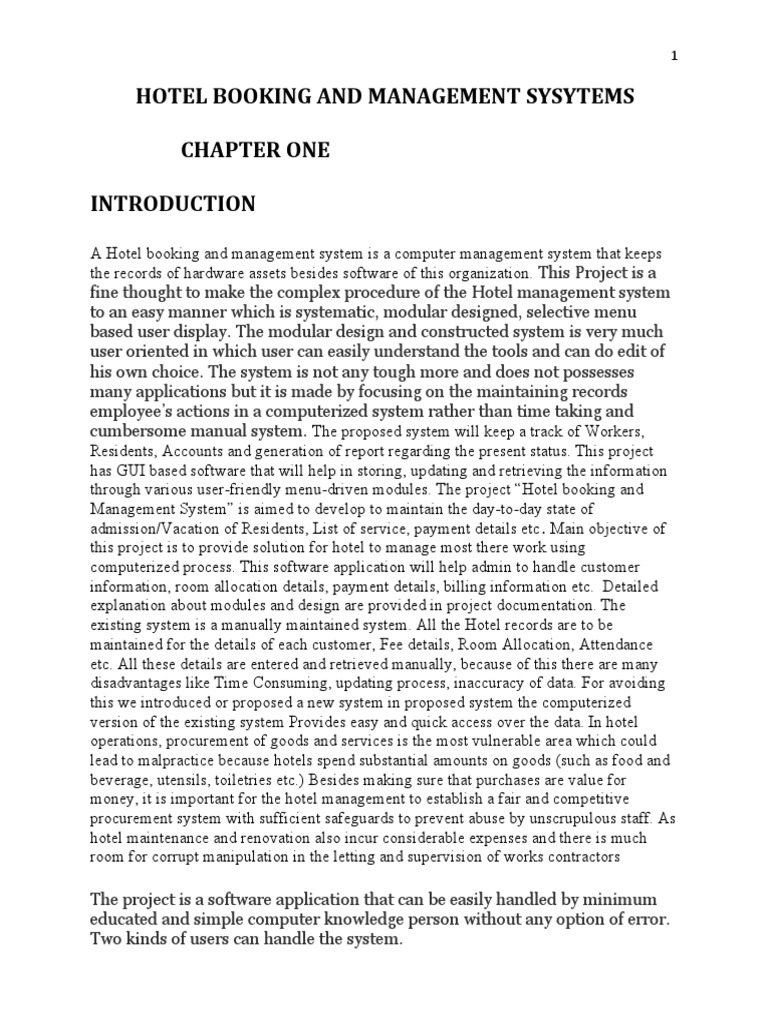 1

HOTEL BOOKING AND MANAGEMENT SYSYTEMS

CHAPTER ONE

INTRODUCTION

A Hotel booking and management system is a computer management system that keeps the records of hardware assets besides software of this organization. This Project is a fine thought to make the complex procedure of the Hotel management system to an easy manner which is systematic, modular designed, selective menu based user display. The modular design and constructed system is very much user oriented in which user can easily understand the tools and can do edit of his own choice. The system is not any tough more and does not possesses many applications but it is made by focusing on the maintaining records employee's actions in a computerized system rather than time taking and cumbersome manual system. The proposed system will keep a track of Workers, Residents, Accounts and generation of report regarding the present status. This project has GUI based software that will help in storing, updating and retrieving the information through various user-friendly menu-driven modules. The project "Hotel booking and Management System" is aimed to develop to maintain the day-to-day state of admission/Vacation of Residents, List of service, payment details etc. Main objective of this project is to provide solution for hotel to manage most there work using computerized process. This software application will help admin to handle customer information, room allocation details, payment details, billing information etc. Detailed explanation about modules and design are provided in project documentation. The existing system is a manually maintained system. All the Hotel records are to be maintained for the details of each customer, Fee details, Room Allocation, Attendance etc. All these details are entered and retrieved manually, because of this there are many disadvantages like Time Consuming, updating process, inaccuracy of data. For avoiding this we introduced or proposed a new system in proposed system the computerized version of the existing system Provides easy and quick access over the data. In hotel operations, procurement of goods and services is the most vulnerable area which could lead to malpractice because hotels spend substantial amounts on goods (such as food and beverage, utensils, toiletries etc.) Besides making sure that purchases are value for money, it is important for the hotel management to establish a fair and competitive procurement system with sufficient safeguards to prevent abuse by unscrupulous staff. As hotel maintenance and renovation also incur considerable expenses and there is much room for corrupt manipulation in the letting and supervision of works contractors

The project is a software application that can be easily handled by minimum educated and simple computer knowledge person without any option of error. Two kinds of users can handle the system.